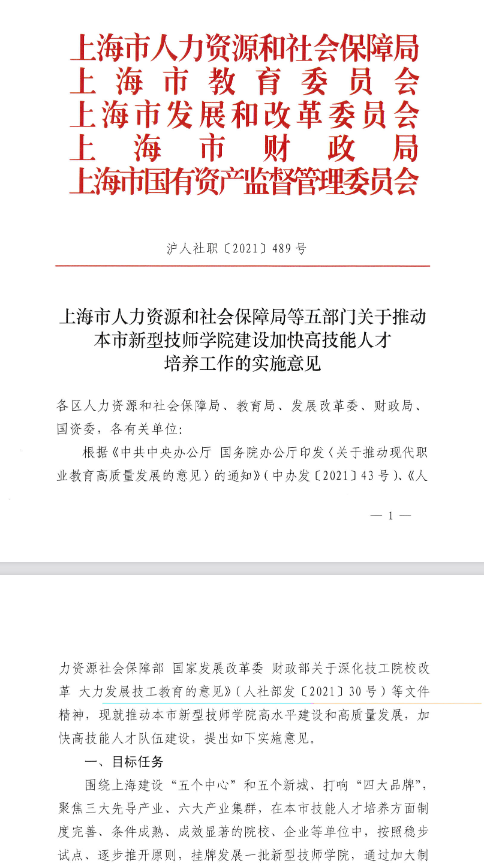 上海市人力资源和社会保障局
上海市教育委员会
上海市发展和改革委员会
上海市财政局
上海市国有资产监督管理委员会

沪人社职〔2021〕489号

上海市人力资源和社会保障局等五部门关于推动本市新型技师学院建设加快高技能人才培养工作的实施意见

各区人力资源和社会保障局、教育局、发展改革委、财政局、国资委，各有关单位：

根据《中共中央办公厅 国务院办公厅印发〈关于推动现代职业教育高质量发展的意见〉的通知》（中办发〔2021〕43号）、《人

— 1 —

力资源社会保障部 国家发展改革委 财政部关于深化技工院校改革 大力发展技工教育的意见》（人社部发〔2021〕30号）等文件精神，现就推动本市新型技师学院高水平建设和高质量发展，加快高技能人才队伍建设，提出如下实施意见。

一、目标任务

围绕上海建设“五个中心”和五个新城、打响“四大品牌”，聚焦三大先导产业、六大产业集群，在本市技能人才培养方面制度完善、条件成熟、成效显著的院校、企业等单位中，按照稳步试点、逐步推开原则，挂牌发展一批新型技师学院，通过加大制